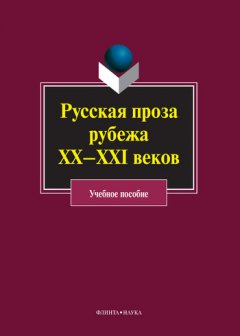 Русская проза рубежа XX–XXI веков

Учебное пособие

ФЛИНТА•НАУКА